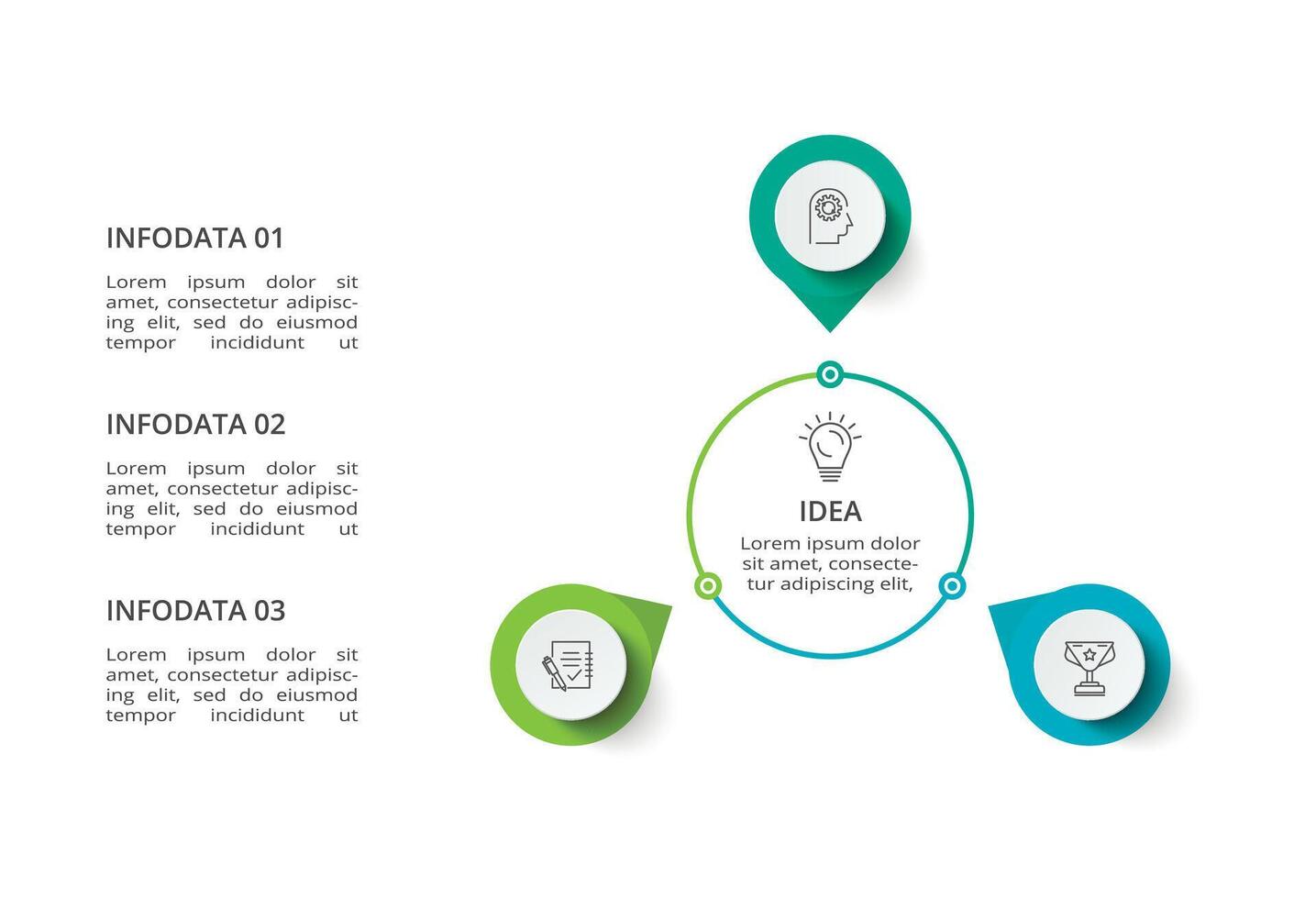 INFODATA 01

Lorem ipsum dolor sit amet, consectetur adipiscing elit, sed do eiusmod tempor incididunt ut

INFODATA 02

Lorem ipsum dolor sit amet, consectetur adipiscing elit, sed do eiusmod tempor incididunt ut

INFODATA 03

Lorem ipsum dolor sit amet, consectetur adipiscing elit, sed do eiusmod tempor incididunt ut

IDEA

Lorem ipsum dolor sit amet, consectetur adipiscing elit,